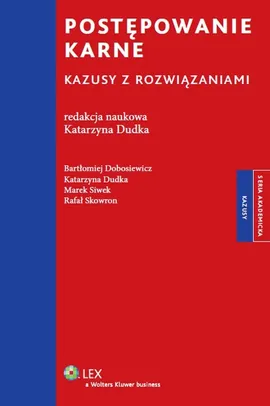 POSTĘPOWANIE KARNE

KAZUSY Z ROZWIĄZANIAMI

redakcja naukowa
Katarzyna Dudka

Bartłomiej Dobosiewicz
Katarzyna Dudka
Marek Siwek
Rafał Skowron

KAZUSY

SERIA AKADEMICKA

LEX
a Wolters Kluwer business